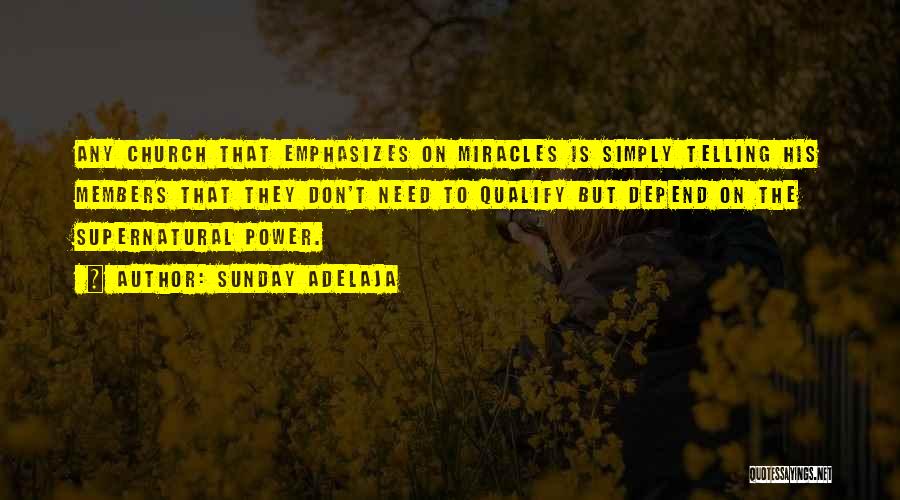 ANY CHURCH THAT EMPHASIZES ON MIRACLES IS SIMPLY TELLING HIS MEMBERS THAT THEY DON'T NEED TO QUALIFY BUT DEPEND ON THE SUPERNATURAL POWER.

AUTHOR: SUNDAY ADELAJA

QUOTESSAYINGS.NET